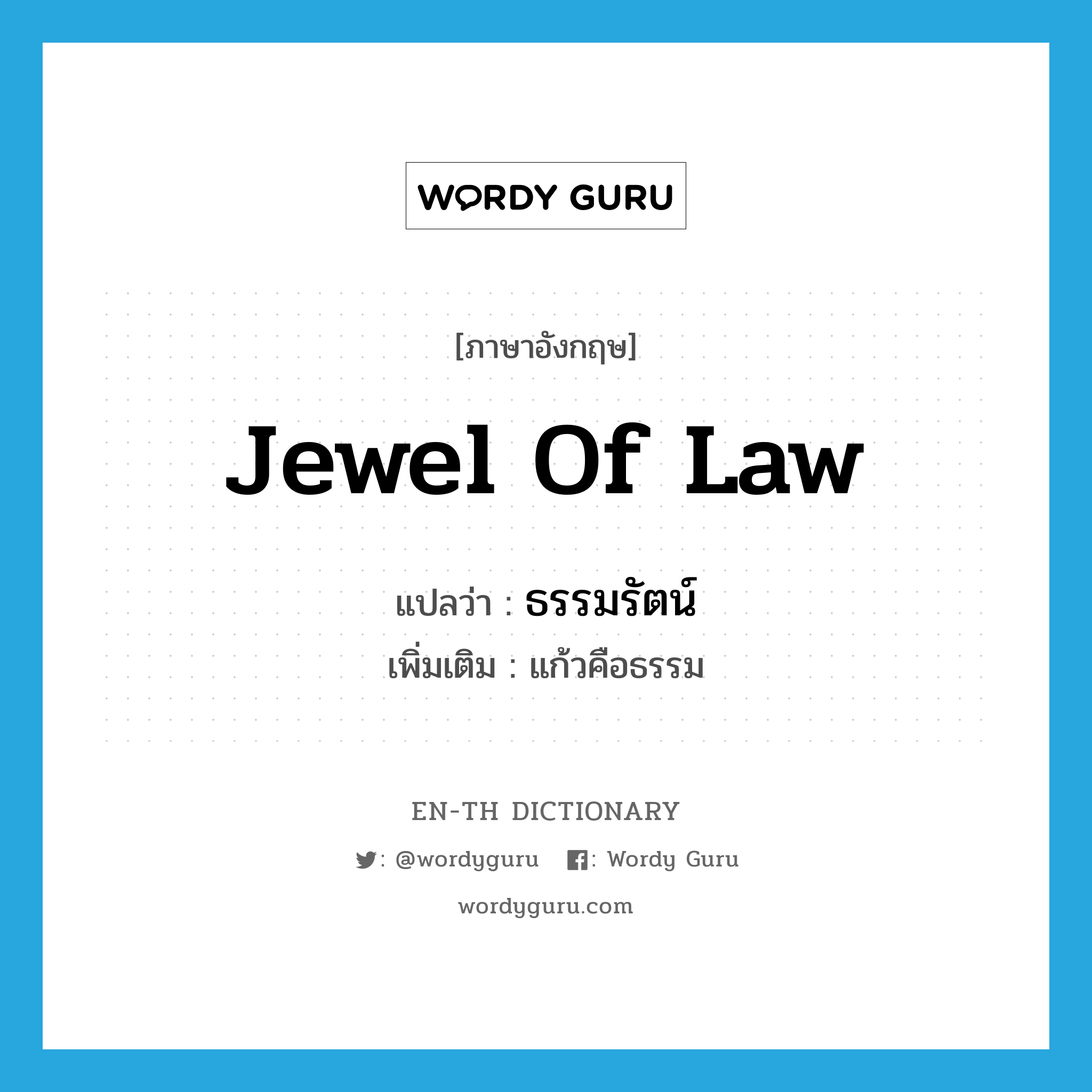 WORDY GURU

[ภาษาอังกฤษ]

Jewel Of Law

แปลว่า : ธรรมรัตน์

เพิ่มเติม : แก้วคือธรรม

EN-TH DICTIONARY

: @wordyguru : Wordy Guru

wordyguru.com